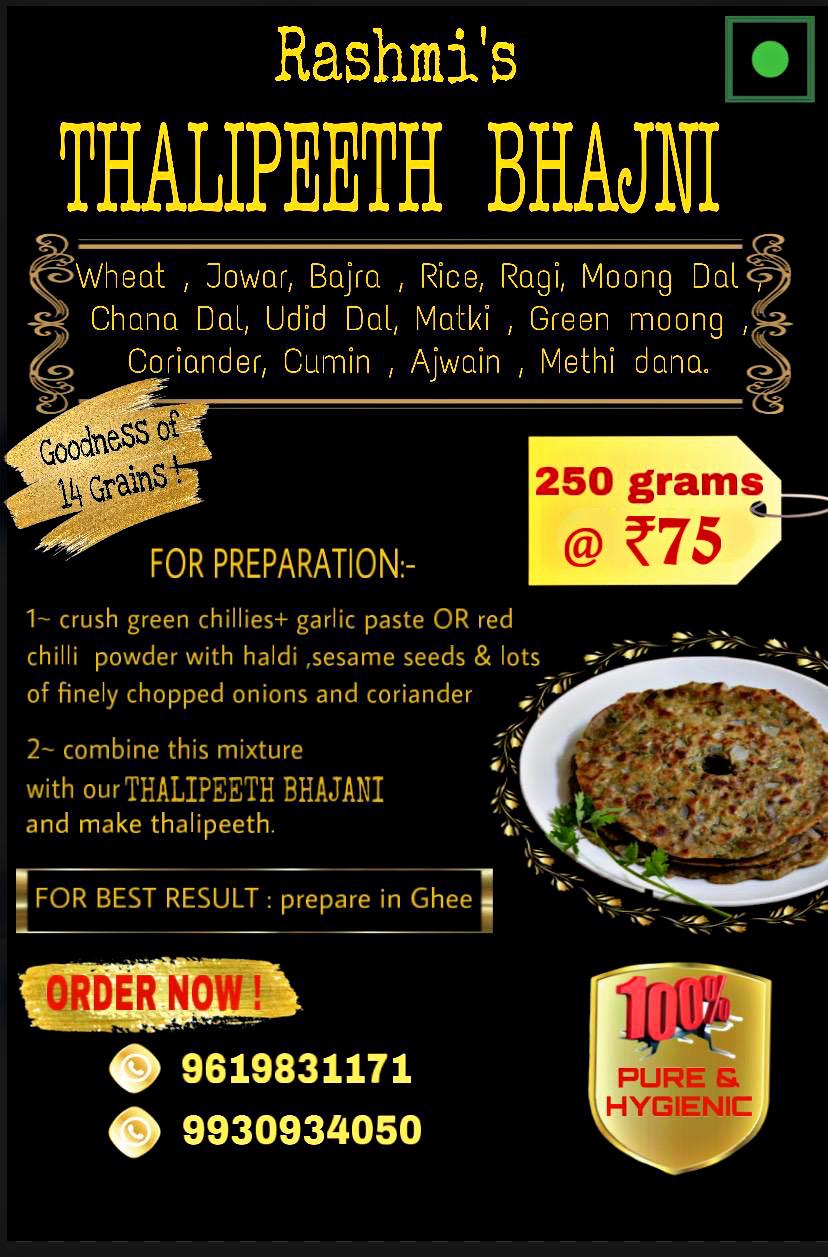 Rashmi's

THALIPEETH BHAJNI

Wheat , Jowar, Bajra , Rice, Ragi, Moong Dal , Chana Dal, Udid Dal, Matki , Green moong , Coriander, Cumin , Ajwain , Methi dana.

Goodness of 14 Grains !

250 grams @ ₹75

FOR PREPARATION:-

1~ crush green chillies+ garlic paste OR red chilli powder with haldi ,sesame seeds & lots of finely chopped onions and coriander

2~ combine this mixture with our THALIPEETH BHAJANI and make thalipeeth.

FOR BEST RESULT : prepare in Ghee

ORDER NOW !

9619831171

9930934050

100% PURE & HYGIENIC